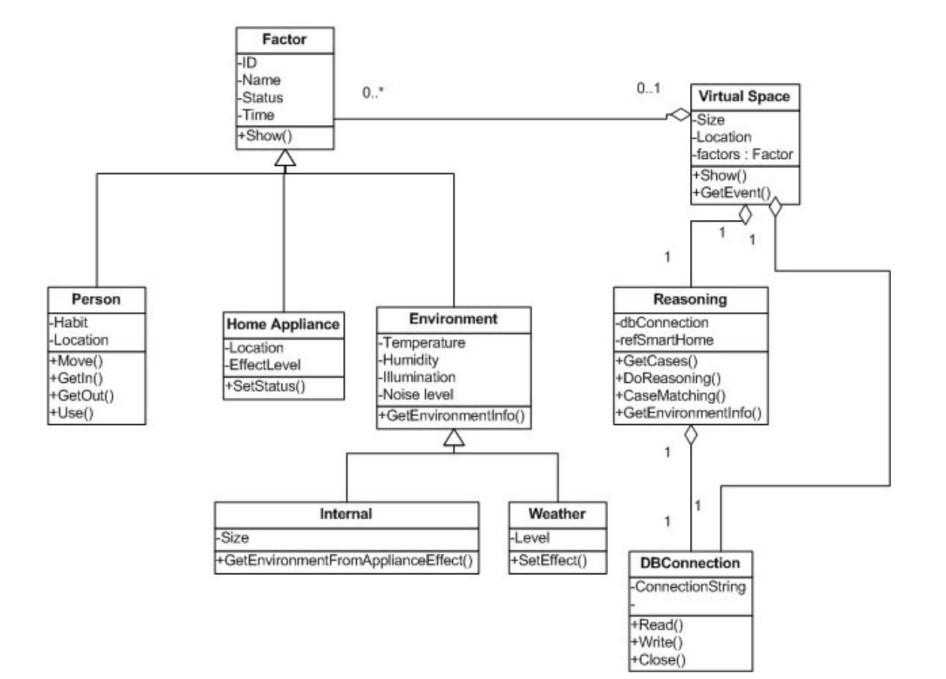 Factor
-ID
-Name
-Status
-Time
+Show()

0..*

0..1

Virtual Space
-Size
-Location
-factors : Factor
+Show()
+GetEvent()

1
1
1

Person
-Habit
-Location
+Move()
+GetIn()
+GetOut()
+Use()

Home Appliance
-Location
-EffectLevel
+SetStatus()

Environment
-Temperature
-Humidity
-Illumination
-Noise level
+GetEnvironmentInfo()

Reasoning
-dbConnection
-refSmartHome
+GetCases()
+DoReasoning()
+CaseMatching()
+GetEnvironmentInfo()

1
1
1

Internal
-Size
+GetEnvironmentFromApplianceEffect()

Weather
-Level
+SetEffect()

DBConnection
-ConnectionString
-
+Read()
+Write()
+Close()